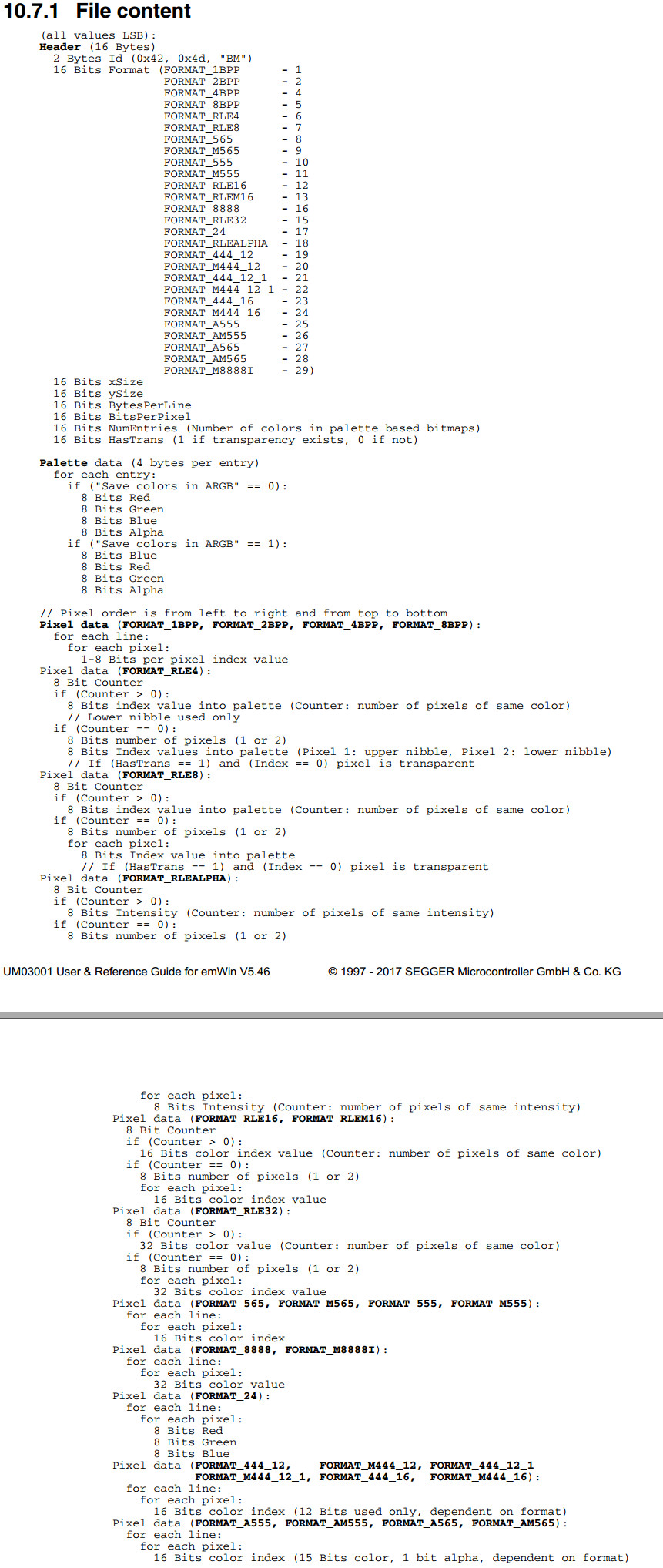 10.7.1 File content

(all values LSB):
Header (16 Bytes)
  2 Bytes Id (0x42, 0x4d, "BM")
  16 Bits Format (FORMAT_1BPP     - 1
                  FORMAT_2BPP     - 2
                  FORMAT_4BPP     - 4
                  FORMAT_8BPP     - 5
                  FORMAT_RLE4     - 6
                  FORMAT_RLE8     - 7
                  FORMAT_565      - 8
                  FORMAT_M565     - 9
                  FORMAT_555      - 10
                  FORMAT_M555     - 11
                  FORMAT_RLE16    - 12
                  FORMAT_RLEM16   - 13
                  FORMAT_8888     - 16
                  FORMAT_RLE32    - 15
                  FORMAT_24       - 17
                  FORMAT_RLEALPHA - 18
                  FORMAT_444_12   - 19
                  FORMAT_M444_12  - 20
                  FORMAT_444_12_1 - 21
                  FORMAT_M444_12_1 - 22
                  FORMAT_444_16   - 23
                  FORMAT_M444_16  - 24
                  FORMAT_A555     - 25
                  FORMAT_AM555    - 26
                  FORMAT_A565     - 27
                  FORMAT_AM565    - 28
                  FORMAT_M8888I   - 29)
  16 Bits xSize
  16 Bits ySize
  16 Bits BytesPerLine
  16 Bits BitsPerPixel
  16 Bits NumEntries (Number of colors in palette based bitmaps)
  16 Bits HasTrans (1 if transparency exists, 0 if not)

Palette data (4 bytes per entry)
  for each entry:
    if ("Save colors in ARGB" == 0):
      8 Bits Red
      8 Bits Green
      8 Bits Blue
      8 Bits Alpha
    if ("Save colors in ARGB" == 1):
      8 Bits Blue
      8 Bits Red
      8 Bits Green
      8 Bits Alpha

// Pixel order is from left to right and from top to bottom
Pixel data (FORMAT_1BPP, FORMAT_2BPP, FORMAT_4BPP, FORMAT_8BPP):
  for each line:
    for each pixel:
      1-8 Bits per pixel index value
Pixel data (FORMAT_RLE4):
  8 Bit Counter
  if (Counter > 0):
    8 Bits index value into palette (Counter: number of pixels of same color)
    // Lower nibble used only
  if (Counter == 0):
    8 Bits number of pixels (1 or 2)
    8 Bits Index values into palette (Pixel 1: upper nibble, Pixel 2: lower nibble)
    // If (HasTrans == 1) and (Index == 0) pixel is transparent
Pixel data (FORMAT_RLE8):
  8 Bit Counter
  if (Counter > 0):
    8 Bits index value into palette (Counter: number of pixels of same color)
  if (Counter == 0):
    8 Bits number of pixels (1 or 2)
    for each pixel:
      8 Bits Index value into palette
      // If (HasTrans == 1) and (Index == 0) pixel is transparent
Pixel data (FORMAT_RLEALPHA):
  8 Bit Counter
  if (Counter > 0):
    8 Bits Intensity (Counter: number of pixels of same intensity)
  if (Counter == 0):
    8 Bits number of pixels (1 or 2)

UM03001 User & Reference Guide for emWin V5.46          © 1997 - 2017 SEGGER Microcontroller GmbH & Co. KG

    for each pixel:
      8 Bits Intensity (Counter: number of pixels of same intensity)
Pixel data (FORMAT_RLE16, FORMAT_RLEM16):
  8 Bit Counter
  if (Counter > 0):
    16 Bits color index value (Counter: number of pixels of same color)
  if (Counter == 0):
    8 Bits number of pixels (1 or 2)
    for each pixel:
      16 Bits color index value
Pixel data (FORMAT_RLE32):
  8 Bit Counter
  if (Counter > 0):
    32 Bits color value (Counter: number of pixels of same color)
  if (Counter == 0):
    8 Bits number of pixels (1 or 2)
    for each pixel:
      32 Bits color index value
Pixel data (FORMAT_565, FORMAT_M565, FORMAT_555, FORMAT_M555):
  for each line:
    for each pixel:
      16 Bits color index
Pixel data (FORMAT_8888, FORMAT_M8888I):
  for each line:
    for each pixel:
      32 Bits color value
Pixel data (FORMAT_24):
  for each line:
    for each pixel:
      8 Bits Red
      8 Bits Green
      8 Bits Blue
Pixel data (FORMAT_444_12,    FORMAT_M444_12, FORMAT_444_12_1
            FORMAT_M444_12_1, FORMAT_444_16,  FORMAT_M444_16):
  for each line:
    for each pixel:
      16 Bits color index (12 Bits used only, dependent on format)
Pixel data (FORMAT_A555, FORMAT_AM555, FORMAT_A565, FORMAT_AM565):
  for each line:
    for each pixel:
      16 Bits color index (15 Bits color, 1 bit alpha, dependent on format)